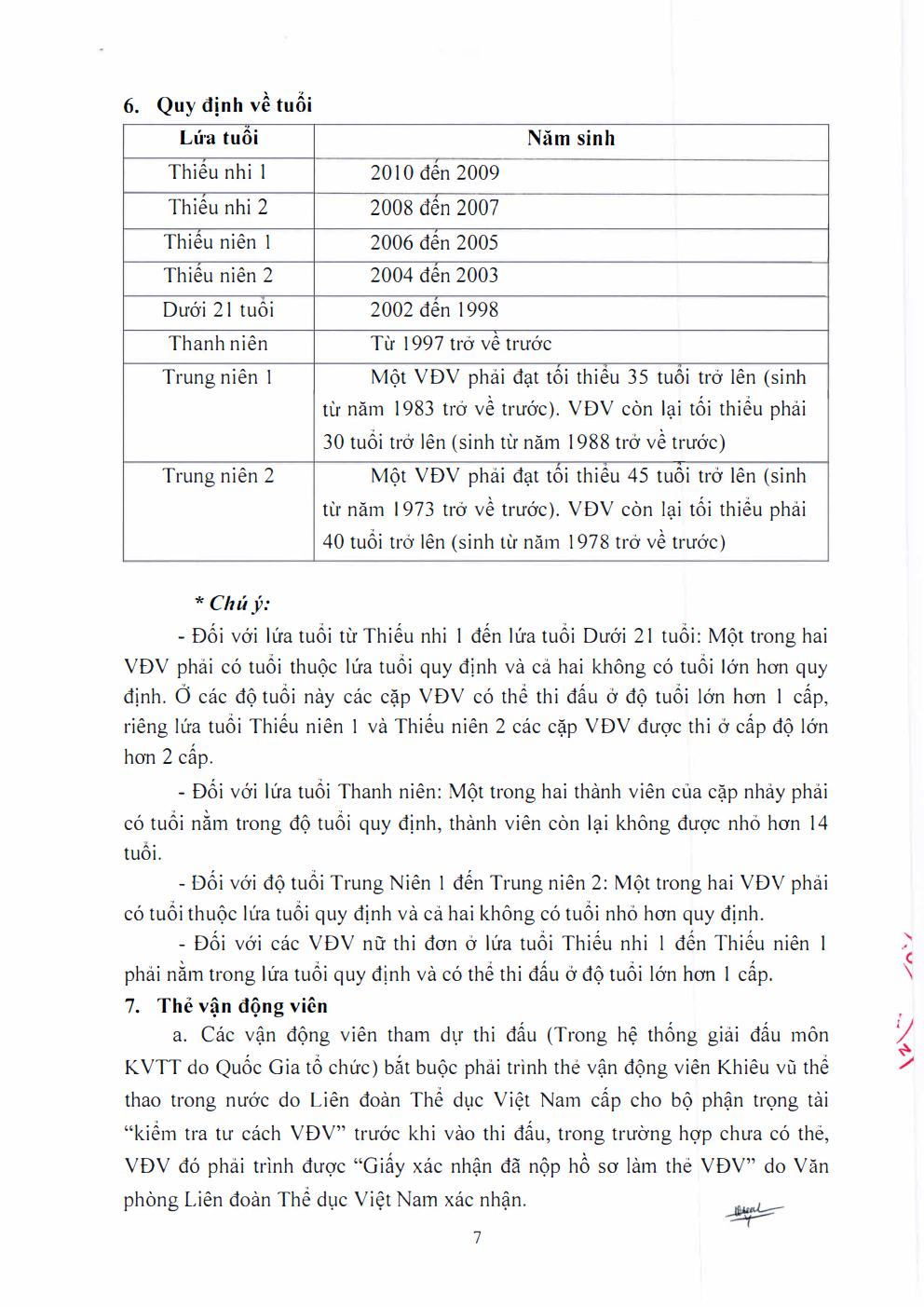 6. Quy định về tuổi

| Lứa tuổi | Năm sinh |
|---|---|
| Thiếu nhi 1 | 2010 đến 2009 |
| Thiếu nhi 2 | 2008 đến 2007 |
| Thiếu niên 1 | 2006 đến 2005 |
| Thiếu niên 2 | 2004 đến 2003 |
| Dưới 21 tuổi | 2002 đến 1998 |
| Thanh niên | Từ 1997 trở về trước |
| Trung niên 1 | Một VĐV phải đạt tối thiểu 35 tuổi trở lên (sinh từ năm 1983 trở về trước). VĐV còn lại tối thiểu phải 30 tuổi trở lên (sinh từ năm 1988 trở về trước) |
| Trung niên 2 | Một VĐV phải đạt tối thiểu 45 tuổi trở lên (sinh từ năm 1973 trở về trước). VĐV còn lại tối thiểu phải 40 tuổi trở lên (sinh từ năm 1978 trở về trước) |

* Chú ý:

- Đối với lứa tuổi từ Thiếu nhi 1 đến lứa tuổi Dưới 21 tuổi: Một trong hai VĐV phải có tuổi thuộc lứa tuổi quy định và cả hai không có tuổi lớn hơn quy định. Ở các độ tuổi này các cặp VĐV có thể thi đấu ở độ tuổi lớn hơn 1 cấp, riêng lứa tuổi Thiếu niên 1 và Thiếu niên 2 các cặp VĐV được thi ở cấp độ lớn hơn 2 cấp.

- Đối với lứa tuổi Thanh niên: Một trong hai thành viên của cặp nhảy phải có tuổi nằm trong độ tuổi quy định, thành viên còn lại không được nhỏ hơn 14 tuổi.

- Đối với độ tuổi Trung Niên 1 đến Trung niên 2: Một trong hai VĐV phải có tuổi thuộc lứa tuổi quy định và cả hai không có tuổi nhỏ hơn quy định.

- Đối với các VĐV nữ thi đơn ở lứa tuổi Thiếu nhi 1 đến Thiếu niên 1 phải nằm trong lứa tuổi quy định và có thể thi đấu ở độ tuổi lớn hơn 1 cấp.

7. Thẻ vận động viên

a. Các vận động viên tham dự thi đấu (Trong hệ thống giải đấu môn KVTT do Quốc Gia tổ chức) bắt buộc phải trình thẻ vận động viên Khiêu vũ thể thao trong nước do Liên đoàn Thể dục Việt Nam cấp cho bộ phận trọng tài "kiểm tra tư cách VĐV" trước khi vào thi đấu, trong trường hợp chưa có thẻ, VĐV đó phải trình được "Giấy xác nhận đã nộp hồ sơ làm thẻ VĐV" do Văn phòng Liên đoàn Thể dục Việt Nam xác nhận.

7